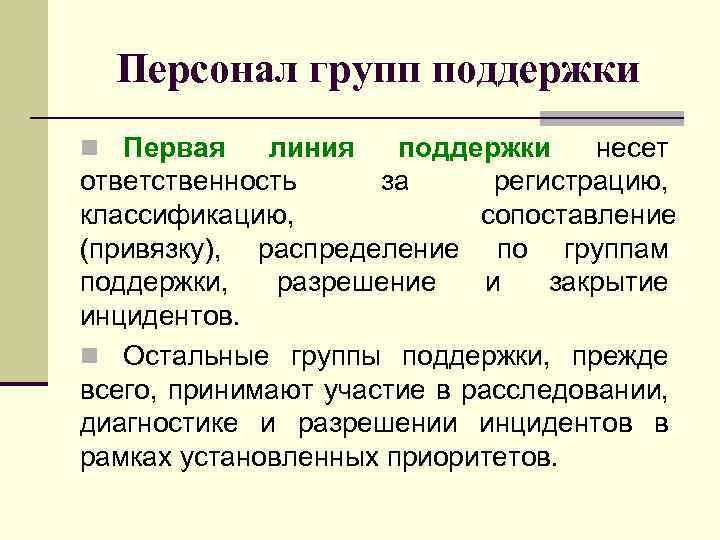 Персонал групп поддержки

Первая линия поддержки несет ответственность за регистрацию, классификацию, сопоставление (привязку), распределение по группам поддержки, разрешение и закрытие инцидентов.

Остальные группы поддержки, прежде всего, принимают участие в расследовании, диагностике и разрешении инцидентов в рамках установленных приоритетов.